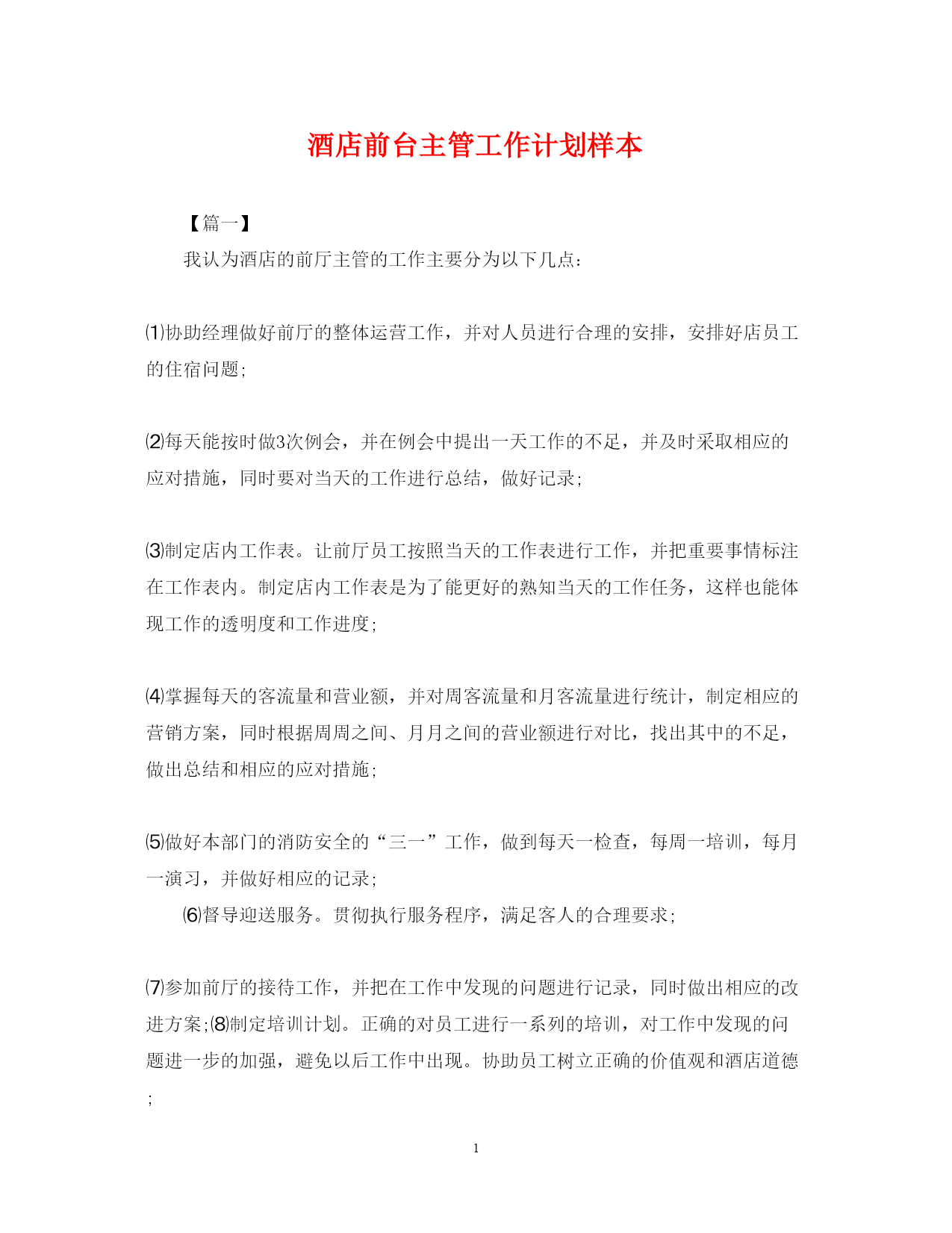 酒店前台主管工作计划样本

【篇一】

我认为酒店的前厅主管的工作主要分为以下几点：

⑴协助经理做好前厅的整体运营工作，并对人员进行合理的安排，安排好店员工的住宿问题；

⑵每天能按时做3次例会，并在例会中提出一天工作的不足，并及时采取相应的应对措施，同时要对当天的工作进行总结，做好记录；

⑶制定店内工作表。让前厅员工按照当天的工作表进行工作，并把重要事情标注在工作表内。制定店内工作表是为了能更好的熟知当天的工作任务，这样也能体现工作的透明度和工作进度；

⑷掌握每天的客流量和营业额，并对周客流量和月客流量进行统计，制定相应的营销方案，同时根据周周之间、月月之间的营业额进行对比，找出其中的不足，做出总结和相应的应对措施；

⑸做好本部门的消防安全的“三一”工作，做到每天一检查，每周一培训，每月一演习，并做好相应的记录；

⑹督导迎送服务。贯彻执行服务程序，满足客人的合理要求；

⑺参加前厅的接待工作，并把在工作中发现的问题进行记录，同时做出相应的改进方案；⑻制定培训计划。正确的对员工进行一系列的培训，对工作中发现的问题进一步的加强，避免以后工作中出现。协助员工树立正确的价值观和酒店道德；

1